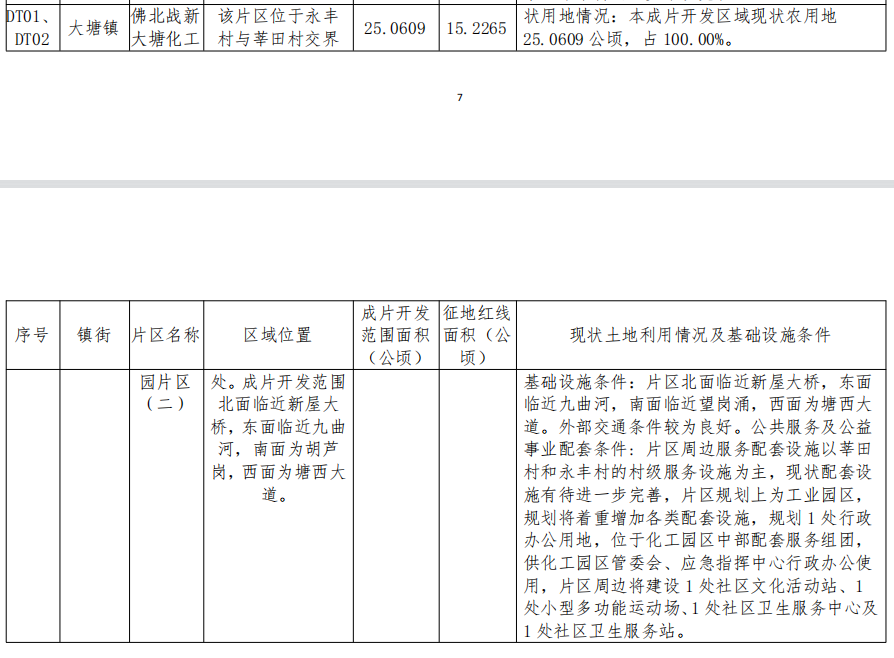 | DT01、DT02 | 大塘镇 | 佛北战新大塘化工 | 该片区位于永丰村与莘田村交界 | 25.0609 | 15.2265 | 状用地情况：本成片开发区域现状农用地25.0609公顷，占100.00%。 |
|---|---|---|---|---|---|---|

7

| 序号 | 镇街 | 片区名称 | 区域位置 | 成片开发范围面积（公顷） | 征地红线面积（公顷） | 现状土地利用情况及基础设施条件 |
|---|---|---|---|---|---|---|
|  |  | 园片区（二） | 处。成片开发范围北面临近新屋大桥，东面临近九曲河，南面为胡芦岗，西面为塘西大道。 |  |  | 基础设施条件：片区北面临近新屋大桥，东面临近九曲河，南面临近望岗涌，西面为塘西大道。外部交通条件较为良好。公共服务及公益事业配套条件：片区周边服务配套设施以莘田村和永丰村的村级服务设施为主，现状配套设施有待进一步完善，片区规划上为工业园区，规划将着重增加各类配套设施，规划1处行政办公用地，位于化工园区中部配套服务组团，供化工园区管委会、应急指挥中心行政办公使用，片区周边将建设1处社区文化活动站、1处小型多功能运动场、1处社区卫生服务中心及1处社区卫生服务站。 |